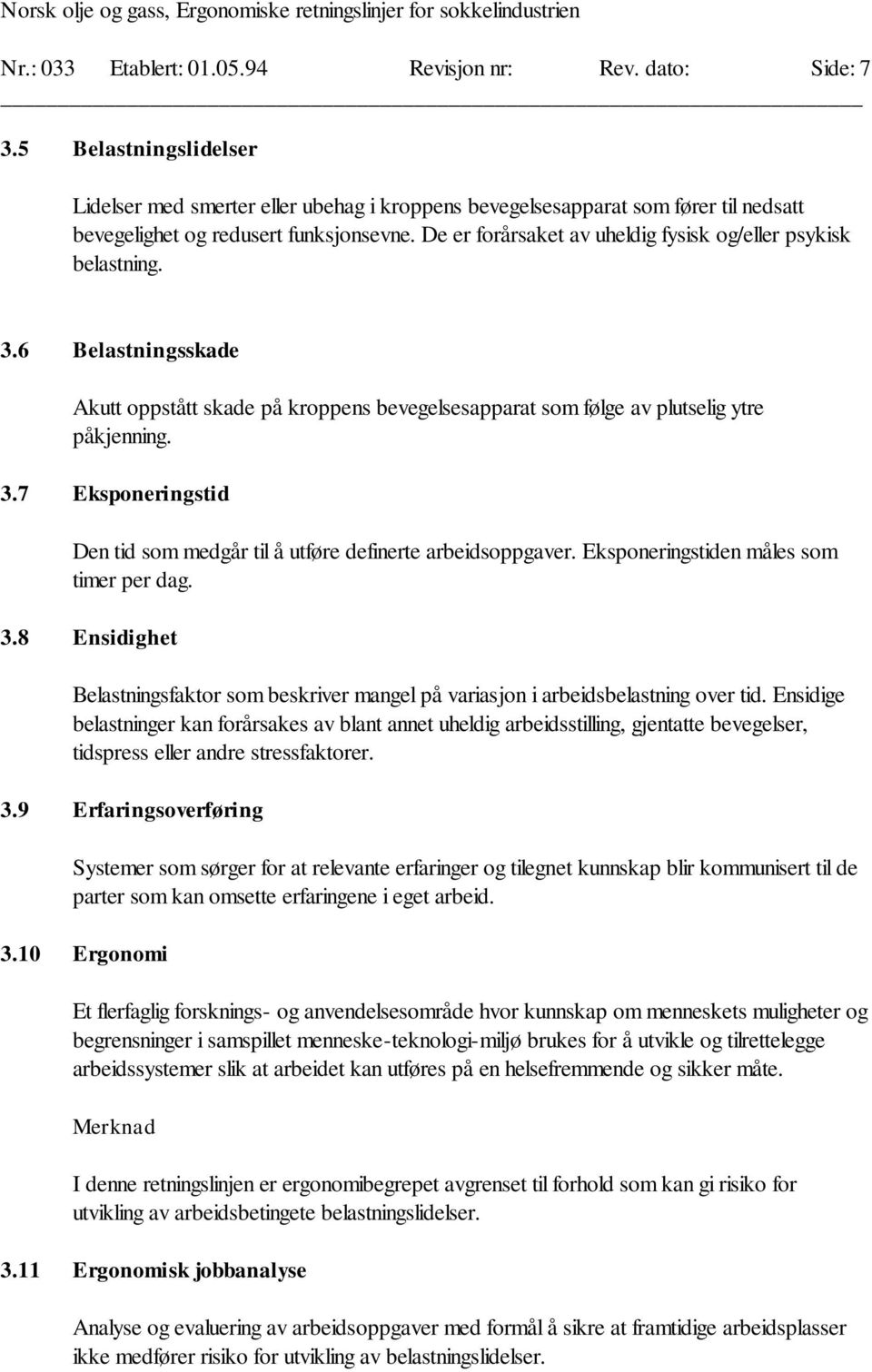 Norsk olje og gass, Ergonomiske retningslinjer for sokkelindustrien

Nr.: 033 Etablert: 01.05.94 Revisjon nr: Rev. dato: Side: 7

3.5 Belastningslidelser

Lidelser med smerter eller ubehag i kroppens bevegelsesapparat som fører til nedsatt bevegelighet og redusert funksjonsevne. De er forårsaket av uheldig fysisk og/eller psykisk belastning.

3.6 Belastningsskade

Akutt oppstått skade på kroppens bevegelsesapparat som følge av plutselig ytre påkjenning.

3.7 Eksponeringstid

Den tid som medgår til å utføre definerte arbeidsoppgaver. Eksponeringstiden måles som timer per dag.

3.8 Ensidighet

Belastningsfaktor som beskriver mangel på variasjon i arbeidsbelastning over tid. Ensidige belastninger kan forårsakes av blant annet uheldig arbeidsstilling, gjentatte bevegelser, tidspress eller andre stressfaktorer.

3.9 Erfaringsoverføring

Systemer som sørger for at relevante erfaringer og tilegnet kunnskap blir kommunisert til de parter som kan omsette erfaringene i eget arbeid.

3.10 Ergonomi

Et flerfaglig forsknings- og anvendelsesområde hvor kunnskap om menneskets muligheter og begrensninger i samspillet menneske-teknologi-miljø brukes for å utvikle og tilrettelegge arbeidssystemer slik at arbeidet kan utføres på en helsefremmende og sikker måte.

Merknad

I denne retningslinjen er ergonomibegrepet avgrenset til forhold som kan gi risiko for utvikling av arbeidsbetingete belastningslidelser.

3.11 Ergonomisk jobbanalyse

Analyse og evaluering av arbeidsoppgaver med formål å sikre at framtidige arbeidsplasser ikke medfører risiko for utvikling av belastningslidelser.